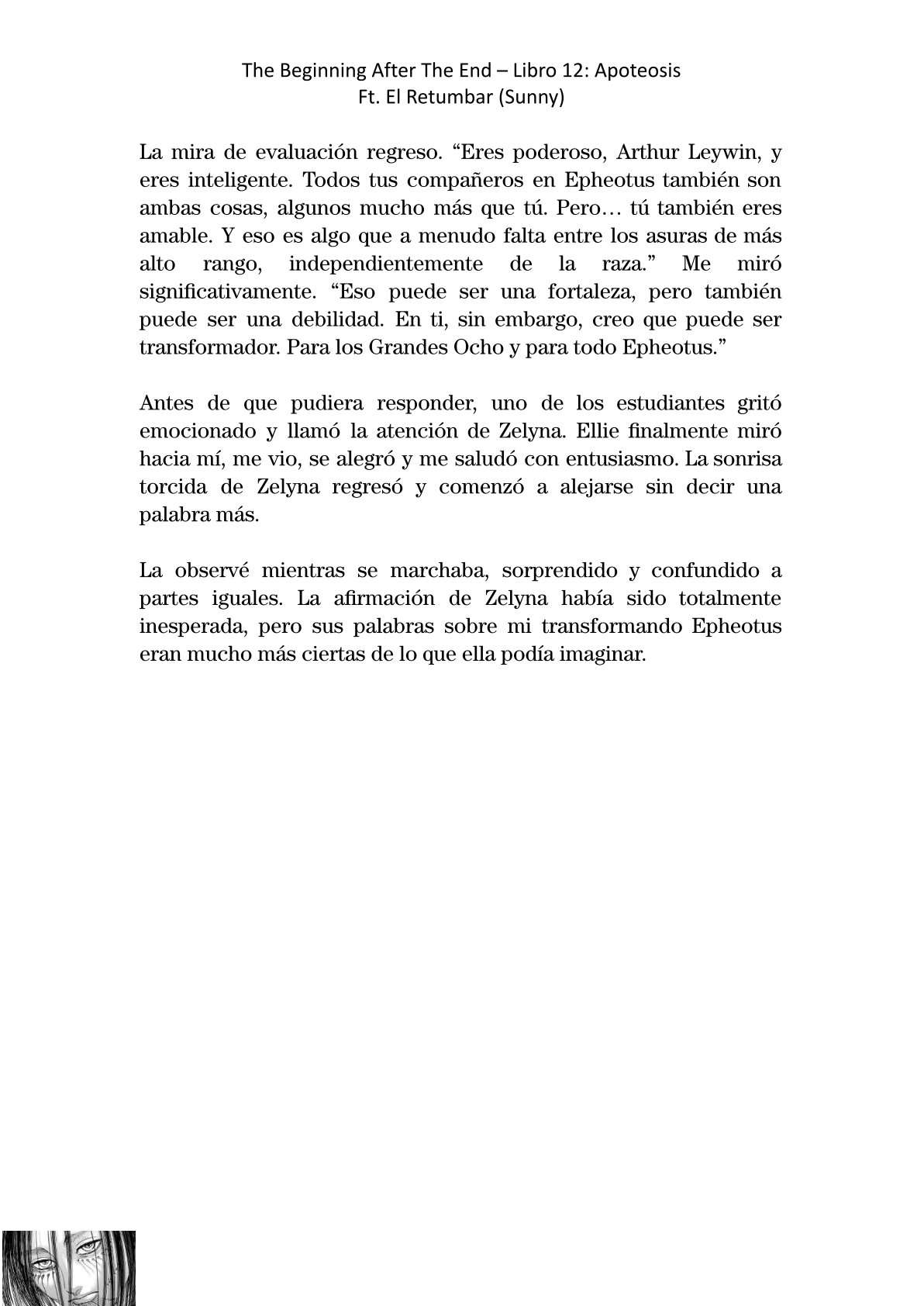 The Beginning After The End – Libro 12: Apoteosis
Ft. El Retumbar (Sunny)

La mira de evaluación regreso. “Eres poderoso, Arthur Leywin, y eres inteligente. Todos tus compañeros en Epheotus también son ambas cosas, algunos mucho más que tú. Pero… tú también eres amable. Y eso es algo que a menudo falta entre los asuras de más alto rango, independientemente de la raza.” Me miró significativamente. “Eso puede ser una fortaleza, pero también puede ser una debilidad. En ti, sin embargo, creo que puede ser transformador. Para los Grandes Ocho y para todo Epheotus.”

Antes de que pudiera responder, uno de los estudiantes gritó emocionado y llamó la atención de Zelyna. Ellie finalmente miró hacia mí, me vio, se alegró y me saludó con entusiasmo. La sonrisa torcida de Zelyna regresó y comenzó a alejarse sin decir una palabra más.

La observé mientras se marchaba, sorprendido y confundido a partes iguales. La afirmación de Zelyna había sido totalmente inesperada, pero sus palabras sobre mi transformando Epheotus eran mucho más ciertas de lo que ella podía imaginar.